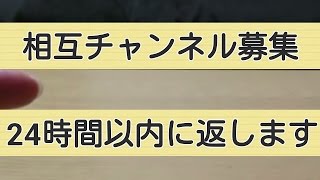 相互チャンネル募集

24時間以内に返します